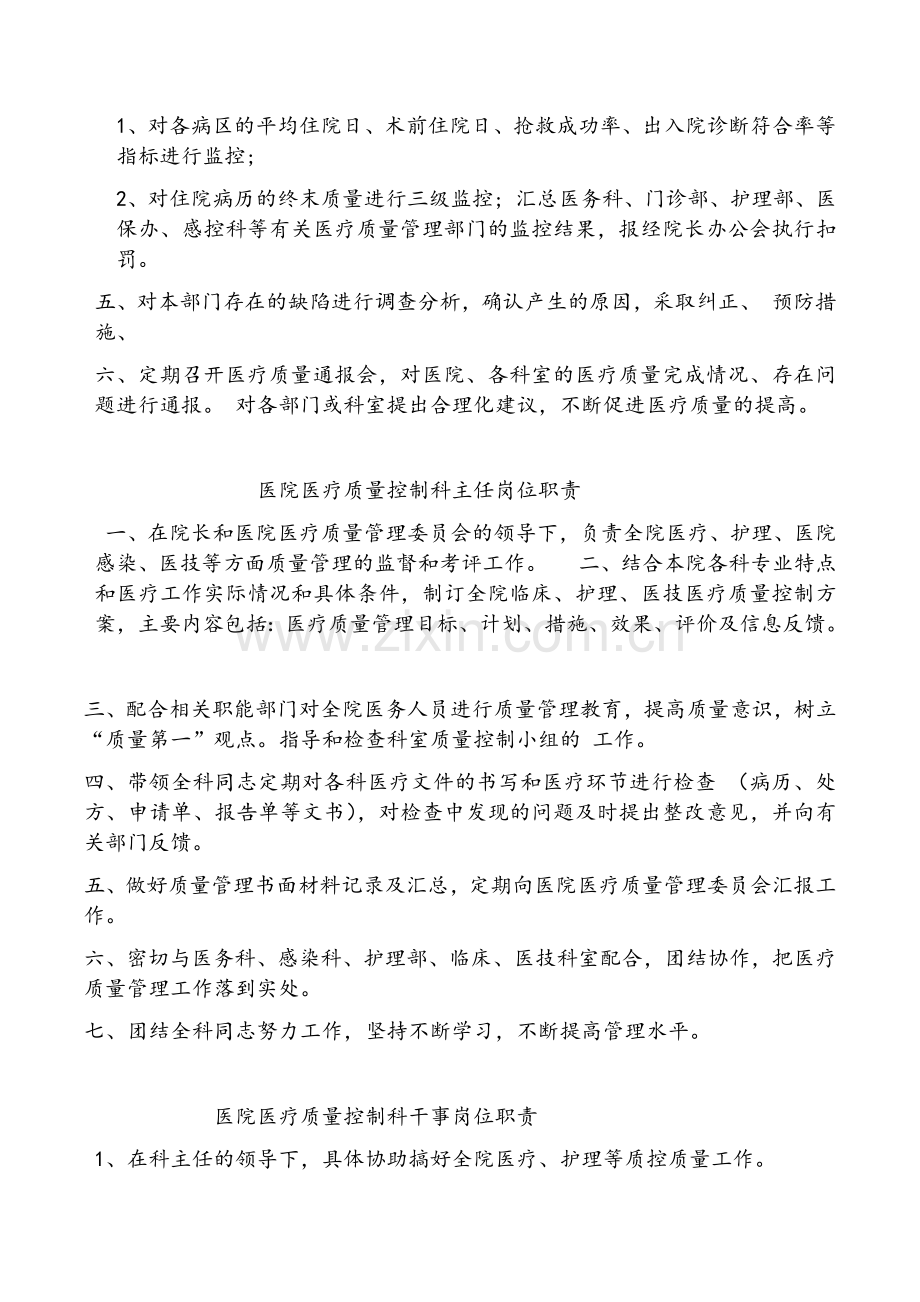 1、对各病区的平均住院日、术前住院日、抢救成功率、出入院诊断符合率等指标进行监控；

2、对住院病历的终末质量进行三级监控；汇总医务科、门诊部、护理部、医保办、感控科等有关医疗质量管理部门的监控结果，报经院长办公会执行扣罚。

五、对本部门存在的缺陷进行调查分析，确认产生的原因，采取纠正、 预防措施、

六、定期召开医疗质量通报会，对医院、各科室的医疗质量完成情况、存在问题进行通报。 对各部门或科室提出合理化建议，不断促进医疗质量的提高。

医院医疗质量控制科主任岗位职责

一、在院长和医院医疗质量管理委员会的领导下，负责全院医疗、护理、医院感染、医技等方面质量管理的监督和考评工作。 二、结合本院各科专业特点和医疗工作实际情况和具体条件，制订全院临床、护理、医技医疗质量控制方案，主要内容包括：医疗质量管理目标、计划、措施、效果、评价及信息反馈。

www.zixin.com.cn

三、配合相关职能部门对全院医务人员进行质量管理教育，提高质量意识，树立“质量第一”观点。指导和检查科室质量控制小组的 工作。

四、带领全科同志定期对各科医疗文件的书写和医疗环节进行检查 （病历、处方、申请单、报告单等文书），对检查中发现的问题及时提出整改意见，并向有关部门反馈。

五、做好质量管理书面材料记录及汇总，定期向医院医疗质量管理委员会汇报工作。

六、密切与医务科、感染科、护理部、临床、医技科室配合，团结协作，把医疗质量管理工作落到实处。

七、团结全科同志努力工作，坚持不断学习，不断提高管理水平。

医院医疗质量控制科干事岗位职责

1、在科主任的领导下，具体协助搞好全院医疗、护理等质控质量工作。